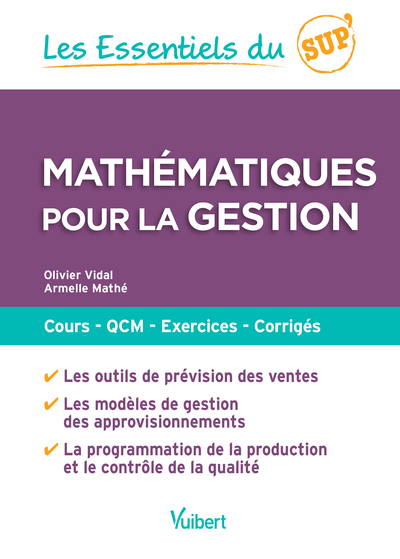 Les Essentiels du SUP'

MATHÉMATIQUES POUR LA GESTION

Olivier Vidal
Armelle Mathé

Cours - QCM - Exercices - Corrigés

✔ Les outils de prévision des ventes

✔ Les modèles de gestion des approvisionnements

✔ La programmation de la production et le contrôle de la qualité

Vuibert